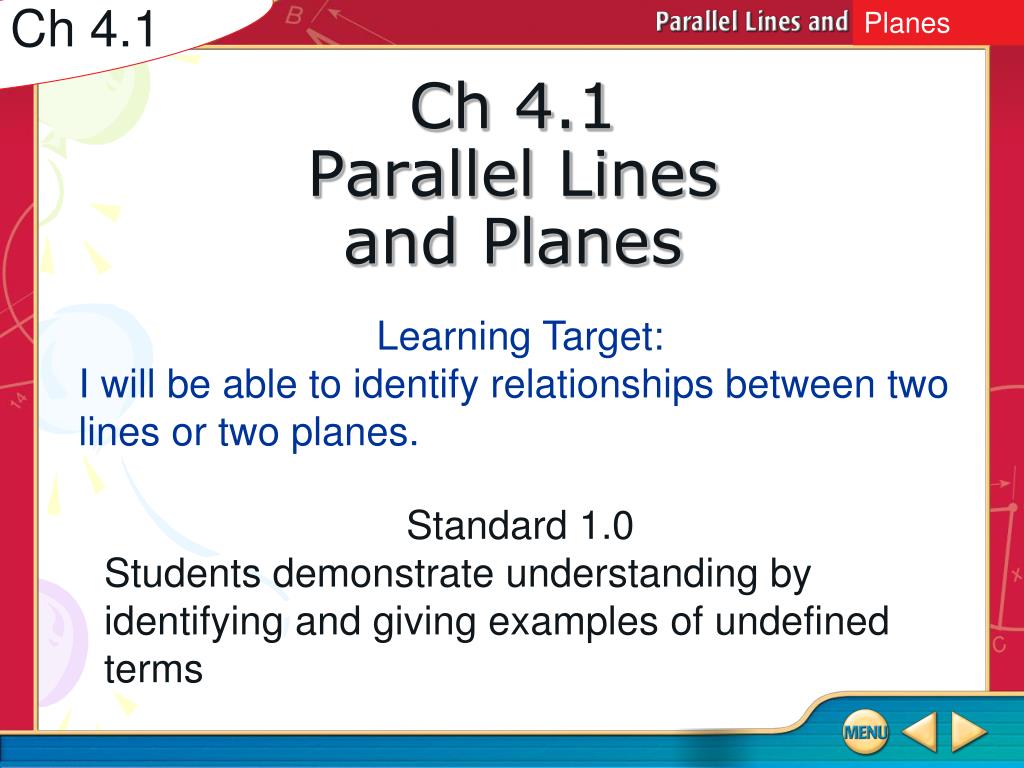 Ch 4.1

Parallel Lines and Planes

Ch 4.1
Parallel Lines
and Planes

Learning Target:
I will be able to identify relationships between two lines or two planes.

Standard 1.0
Students demonstrate understanding by identifying and giving examples of undefined terms

MENU